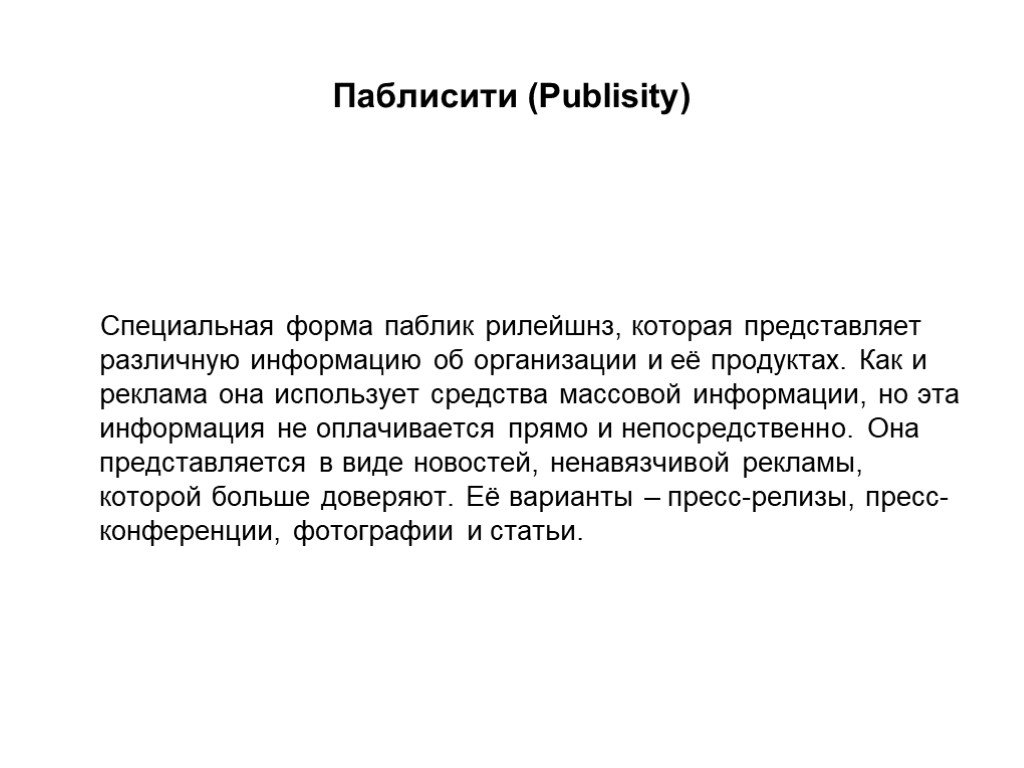 Паблисити (Publisity)

Специальная форма паблик рилейшнз, которая представляет различную информацию об организации и её продуктах. Как и реклама она использует средства массовой информации, но эта информация не оплачивается прямо и непосредственно. Она представляется в виде новостей, ненавязчивой рекламы, которой больше доверяют. Её варианты – пресс-релизы, пресс-конференции, фотографии и статьи.